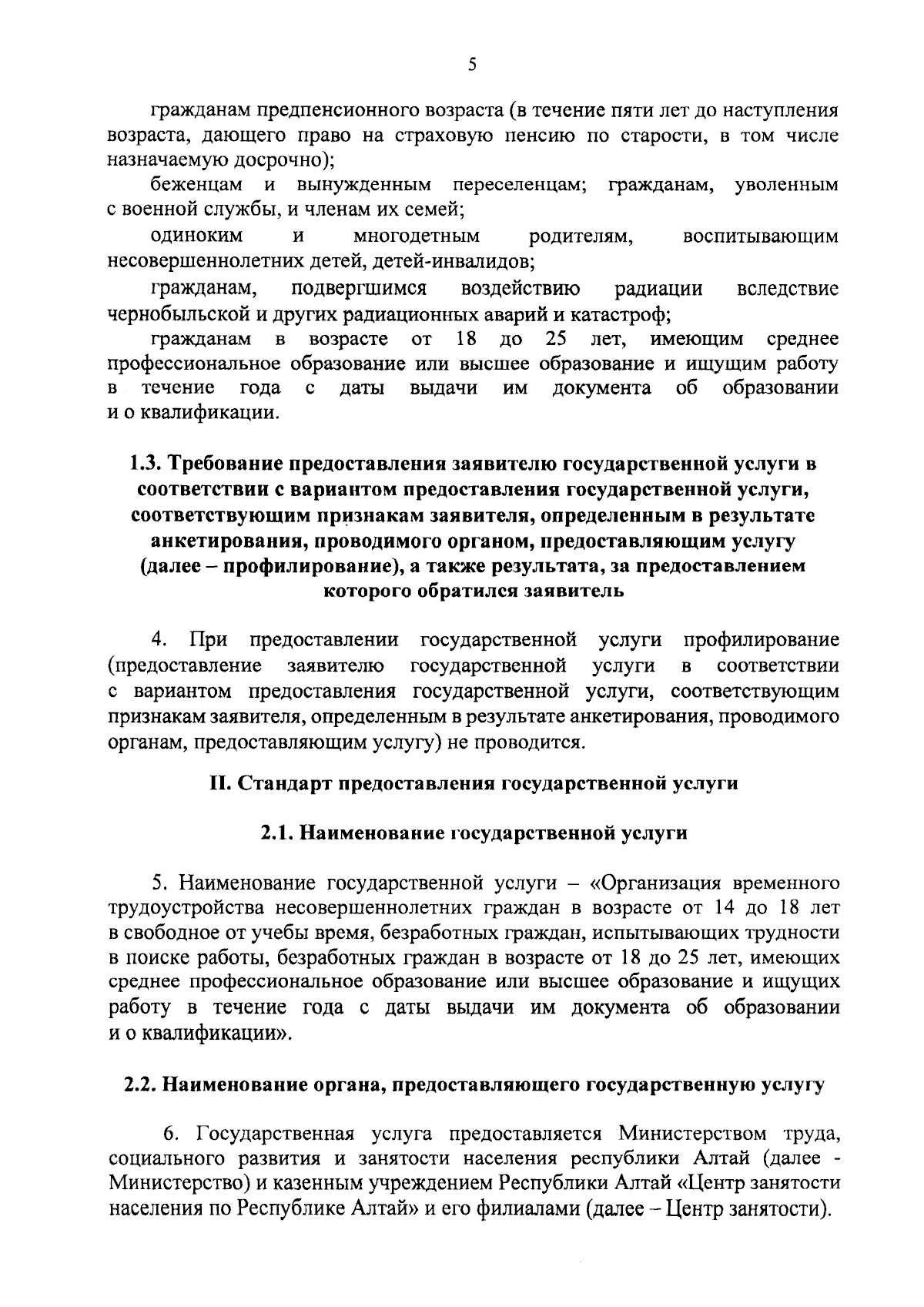 5

гражданам предпенсионного возраста (в течение пяти лет до наступления возраста, дающего право на страховую пенсию по старости, в том числе назначаемую досрочно);

беженцам и вынужденным переселенцам; гражданам, уволенным с военной службы, и членам их семей;

одиноким и многодетным родителям, воспитывающим несовершеннолетних детей, детей-инвалидов;

гражданам, подвергшимся воздействию радиации вследствие чернобыльской и других радиационных аварий и катастроф;

гражданам в возрасте от 18 до 25 лет, имеющим среднее профессиональное образование или высшее образование и ищущим работу в течение года с даты выдачи им документа об образовании и о квалификации.

1.3. Требование предоставления заявителю государственной услуги в соответствии с вариантом предоставления государственной услуги, соответствующим признакам заявителя, определенным в результате анкетирования, проводимого органом, предоставляющим услугу (далее – профилирование), а также результата, за предоставлением которого обратился заявитель

4. При предоставлении государственной услуги профилирование (предоставление заявителю государственной услуги в соответствии с вариантом предоставления государственной услуги, соответствующим признакам заявителя, определенным в результате анкетирования, проводимого органам, предоставляющим услугу) не проводится.

II. Стандарт предоставления государственной услуги

2.1. Наименование государственной услуги

5. Наименование государственной услуги – «Организация временного трудоустройства несовершеннолетних граждан в возрасте от 14 до 18 лет в свободное от учебы время, безработных граждан, испытывающих трудности в поиске работы, безработных граждан в возрасте от 18 до 25 лет, имеющих среднее профессиональное образование или высшее образование и ищущих работу в течение года с даты выдачи им документа об образовании и о квалификации».

2.2. Наименование органа, предоставляющего государственную услугу

6. Государственная услуга предоставляется Министерством труда, социального развития и занятости населения республики Алтай (далее - Министерство) и казенным учреждением Республики Алтай «Центр занятости населения по Республике Алтай» и его филиалами (далее – Центр занятости).